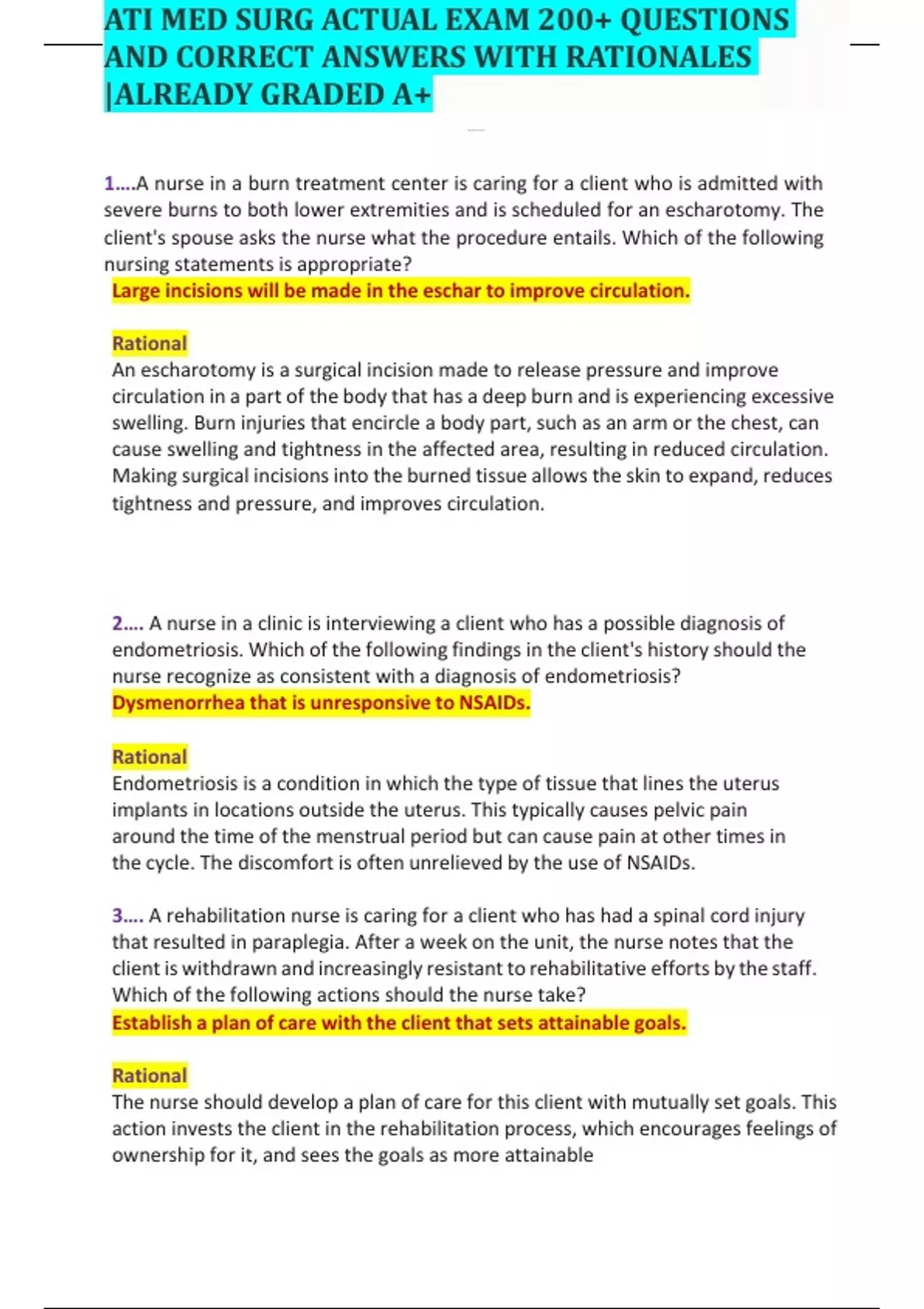 ATI MED SURG ACTUAL EXAM 200+ QUESTIONS AND CORRECT ANSWERS WITH RATIONALES |ALREADY GRADED A+

1....A nurse in a burn treatment center is caring for a client who is admitted with severe burns to both lower extremities and is scheduled for an escharotomy. The client's spouse asks the nurse what the procedure entails. Which of the following nursing statements is appropriate?
Large incisions will be made in the eschar to improve circulation.

Rational
An escharotomy is a surgical incision made to release pressure and improve circulation in a part of the body that has a deep burn and is experiencing excessive swelling. Burn injuries that encircle a body part, such as an arm or the chest, can cause swelling and tightness in the affected area, resulting in reduced circulation. Making surgical incisions into the burned tissue allows the skin to expand, reduces tightness and pressure, and improves circulation.

2.... A nurse in a clinic is interviewing a client who has a possible diagnosis of endometriosis. Which of the following findings in the client's history should the nurse recognize as consistent with a diagnosis of endometriosis?
Dysmenorrhea that is unresponsive to NSAIDs.

Rational
Endometriosis is a condition in which the type of tissue that lines the uterus implants in locations outside the uterus. This typically causes pelvic pain around the time of the menstrual period but can cause pain at other times in the cycle. The discomfort is often unrelieved by the use of NSAIDs.

3.... A rehabilitation nurse is caring for a client who has had a spinal cord injury that resulted in paraplegia. After a week on the unit, the nurse notes that the client is withdrawn and increasingly resistant to rehabilitative efforts by the staff. Which of the following actions should the nurse take?
Establish a plan of care with the client that sets attainable goals.

Rational
The nurse should develop a plan of care for this client with mutually set goals. This action invests the client in the rehabilitation process, which encourages feelings of ownership for it, and sees the goals as more attainable